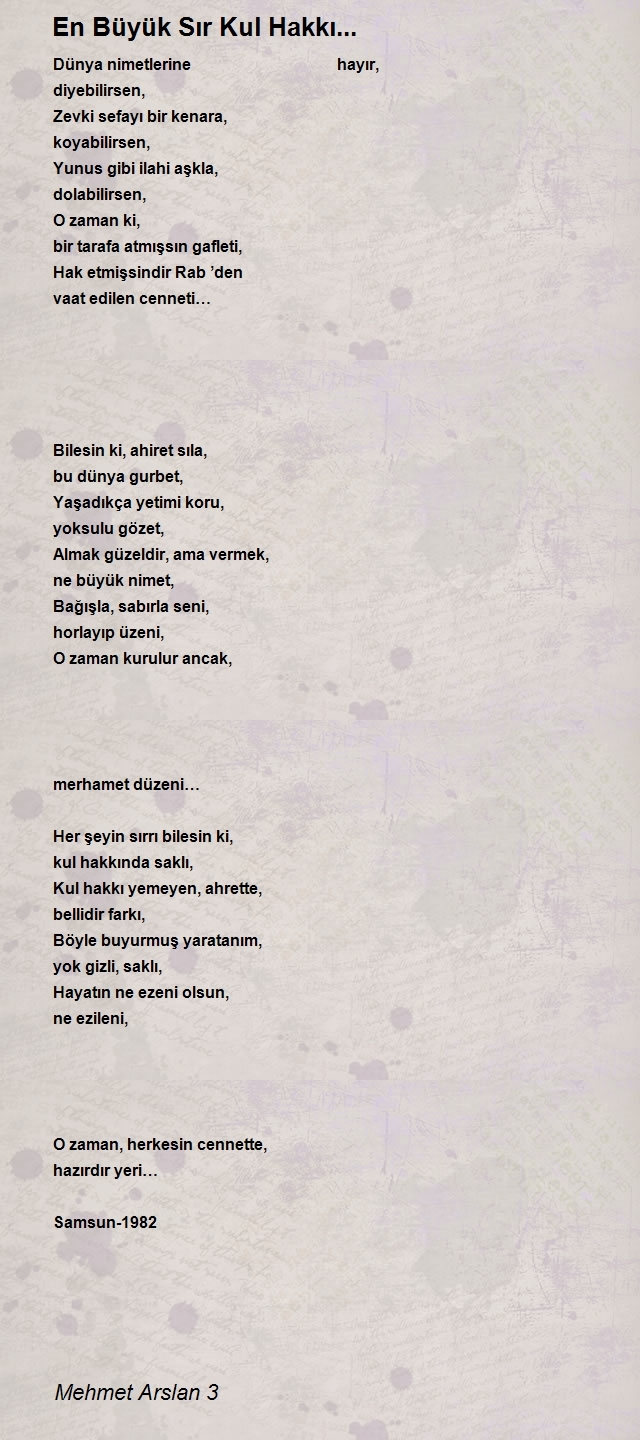 En Büyük Sır Kul Hakkı...

Dünya nimetlerine hayır,
diyebilirsen,
Zevki sefayı bir kenara,
koyabilirsen,
Yunus gibi ilahi aşkla,
dolabilirsen,
O zaman ki,
bir tarafa atmışsın gafleti,
Hak etmişsindir Rab 'den
vaat edilen cenneti…

Bilesin ki, ahiret sıla,
bu dünya gurbet,
Yaşadıkça yetimi koru,
yoksulu gözet,
Almak güzeldir, ama vermek,
ne büyük nimet,
Bağışla, sabırla seni,
horlayıp üzeni,
O zaman kurulur ancak,

merhamet düzeni…

Her şeyin sırrı bilesin ki,
kul hakkında saklı,
Kul hakkı yemeyen, ahrette,
bellidir farkı,
Böyle buyurmuş yaratanım,
yok gizli, saklı,
Hayatın ne ezeni olsun,
ne ezileni,

O zaman, herkesin cennette,
hazırdır yeri…

Samsun-1982

Mehmet Arslan 3